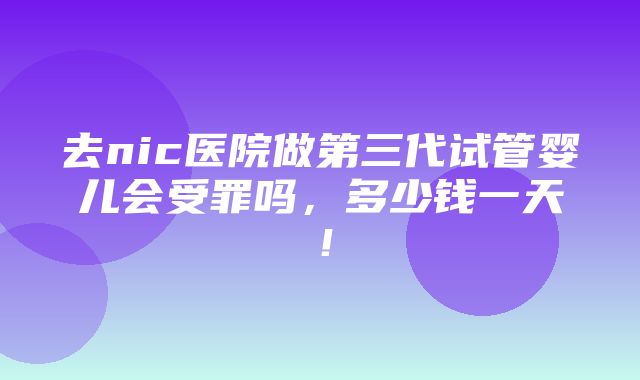 去nic医院做第三代试管婴儿会受罪吗，多少钱一天！